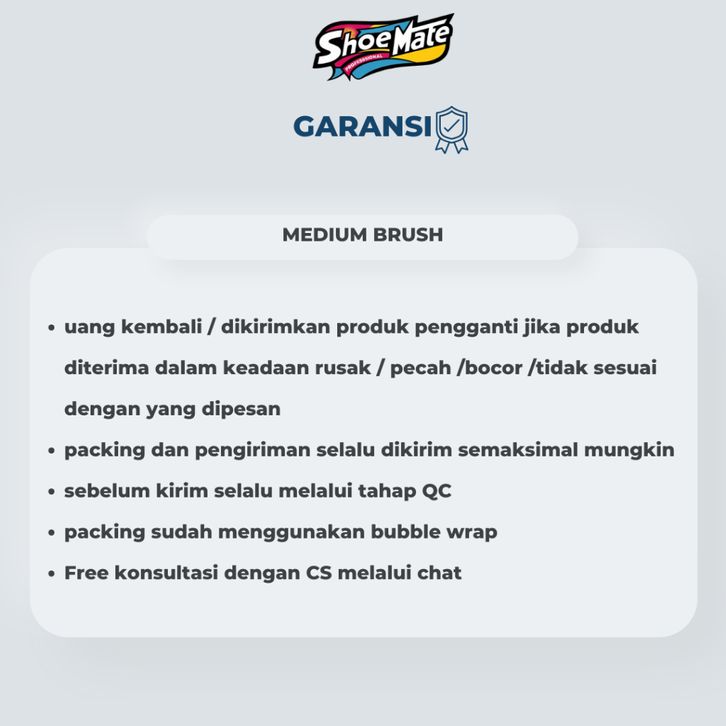 ShoeMate
PROFESSIONAL

GARANSI

MEDIUM BRUSH

• uang kembali / dikirimkan produk pengganti jika produk diterima dalam keadaan rusak / pecah /bocor /tidak sesuai dengan yang dipesan
• packing dan pengiriman selalu dikirim semaksimal mungkin
• sebelum kirim selalu melalui tahap QC
• packing sudah menggunakan bubble wrap
• Free konsultasi dengan CS melalui chat